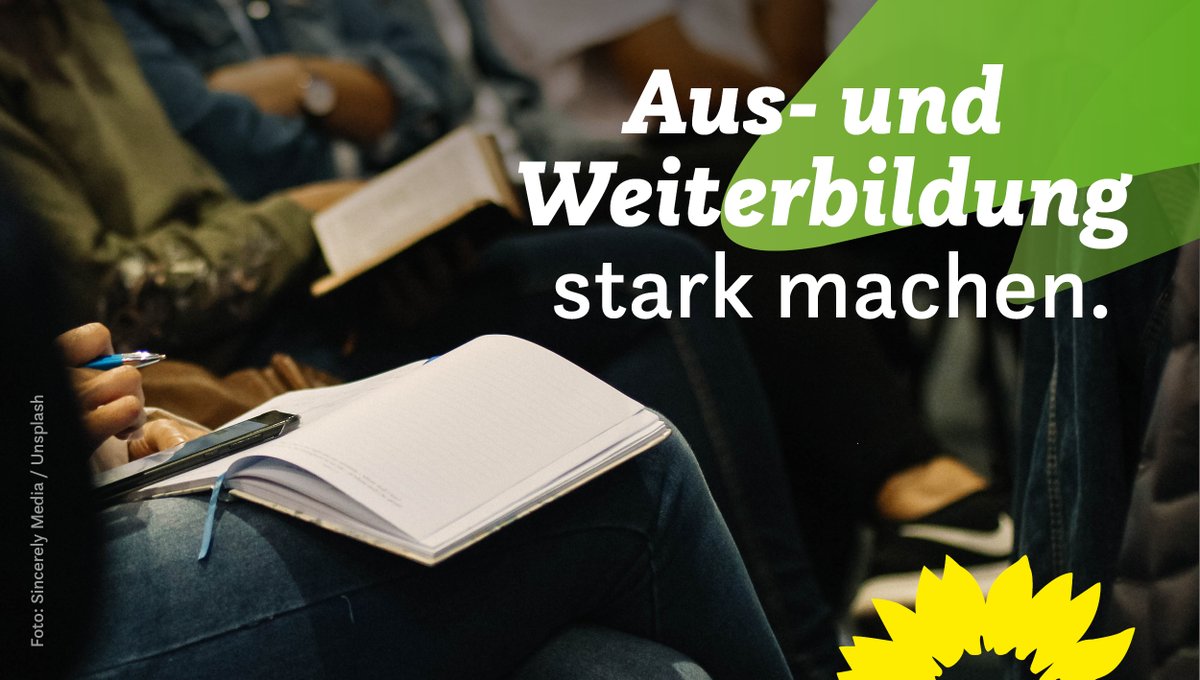 Aus- und Weiterbildung stark machen.

Foto: Sincerely Media / Unsplash